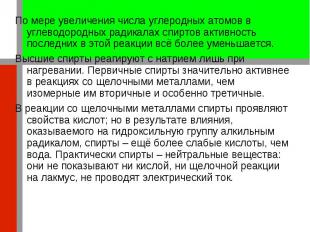 По мере увеличения числа углеродных атомов в углеводородных радикалах спиртов активность последних в этой реакции всё более уменьшается.

Высшие спирты реагируют с натрием лишь при нагревании. Первичные спирты значительно активнее в реакциях со щелочными металлами, чем изомерные им вторичные и особенно третичные.

В реакции со щелочными металлами спирты проявляют свойства кислот; но в результате влияния, оказываемого на гидроксильную группу алкильным радикалом, спирты – ещё более слабые кислоты, чем вода. Практически спирты – нейтральные вещества: они не показывают ни кислой, ни щелочной реакции на лакмус, не проводят электрический ток.